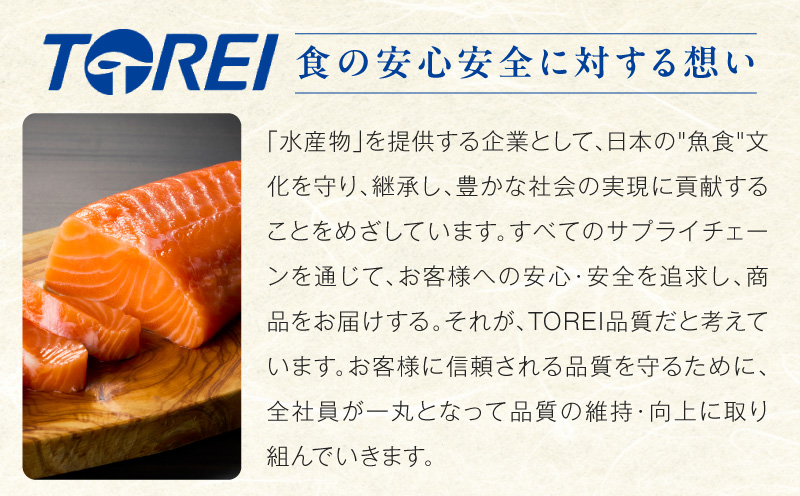 TOREI

食の安心安全に対する想い

「水産物」を提供する企業として、日本の"魚食"文化を守り、継承し、豊かな社会の実現に貢献することをめざしています。すべてのサプライチェーンを通じて、お客様への安心・安全を追求し、商品をお届けする。それが、TOREI品質だと考えています。お客様に信頼される品質を守るために、全社員が一丸となって品質の維持・向上に取り組んでいきます。